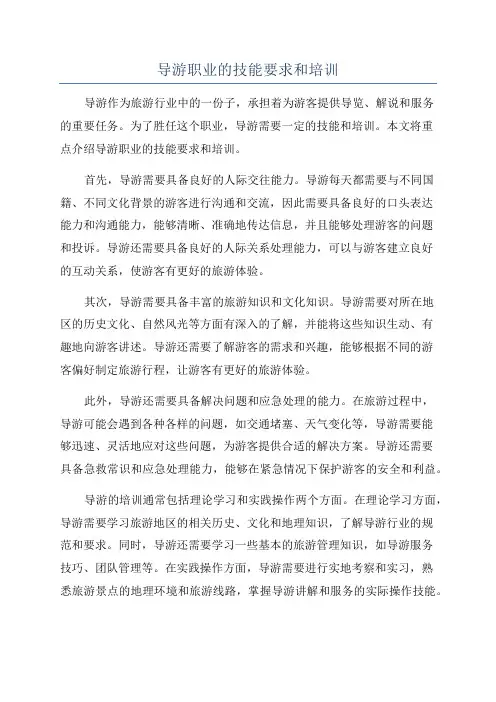 导游职业的技能要求和培训

导游作为旅游行业中的一份子，承担着为游客提供导览、解说和服务的重要任务。为了胜任这个职业，导游需要一定的技能和培训。本文将重点介绍导游职业的技能要求和培训。

首先，导游需要具备良好的人际交往能力。导游每天都需要与不同国籍、不同文化背景的游客进行沟通和交流，因此需要具备良好的口头表达能力和沟通能力，能够清晰、准确地传达信息，并且能够处理游客的问题和投诉。导游还需要具备良好的人际关系处理能力，可以与游客建立良好的互动关系，使游客有更好的旅游体验。

其次，导游需要具备丰富的旅游知识和文化知识。导游需要对所在地区的历史文化、自然风光等方面有深入的了解，并能将这些知识生动、有趣地向游客讲述。导游还需要了解游客的需求和兴趣，能够根据不同的游客偏好制定旅游行程，让游客有更好的旅游体验。

此外，导游还需要具备解决问题和应急处理的能力。在旅游过程中，导游可能会遇到各种各样的问题，如交通堵塞、天气变化等，导游需要能够迅速、灵活地应对这些问题，为游客提供合适的解决方案。导游还需要具备急救常识和应急处理能力，能够在紧急情况下保护游客的安全和利益。

导游的培训通常包括理论学习和实践操作两个方面。在理论学习方面，导游需要学习旅游地区的相关历史、文化和地理知识，了解导游行业的规范和要求。同时，导游还需要学习一些基本的旅游管理知识，如导游服务技巧、团队管理等。在实践操作方面，导游需要进行实地考察和实习，熟悉旅游景点的地理环境和旅游线路，掌握导游讲解和服务的实际操作技能。